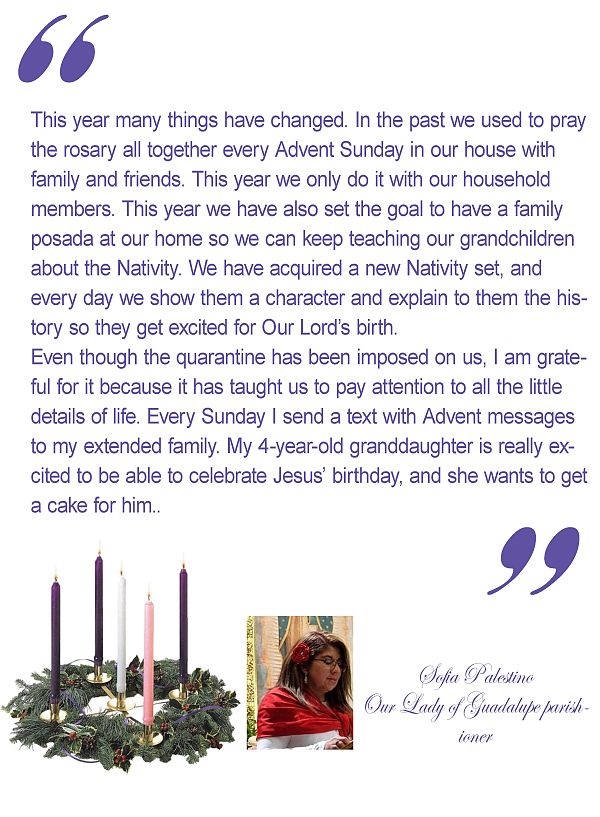 “

This year many things have changed. In the past we used to pray the rosary all together every Advent Sunday in our house with family and friends. This year we only do it with our household members. This year we have also set the goal to have a family posada at our home so we can keep teaching our grandchildren about the Nativity. We have acquired a new Nativity set, and every day we show them a character and explain to them the history so they get excited for Our Lord’s birth.
Even though the quarantine has been imposed on us, I am grateful for it because it has taught us to pay attention to all the little details of life. Every Sunday I send a text with Advent messages to my extended family. My 4-year-old granddaughter is really excited to be able to celebrate Jesus’ birthday, and she wants to get a cake for him..

”

Sofia Palestino
Our Lady of Guadalupe parishioner